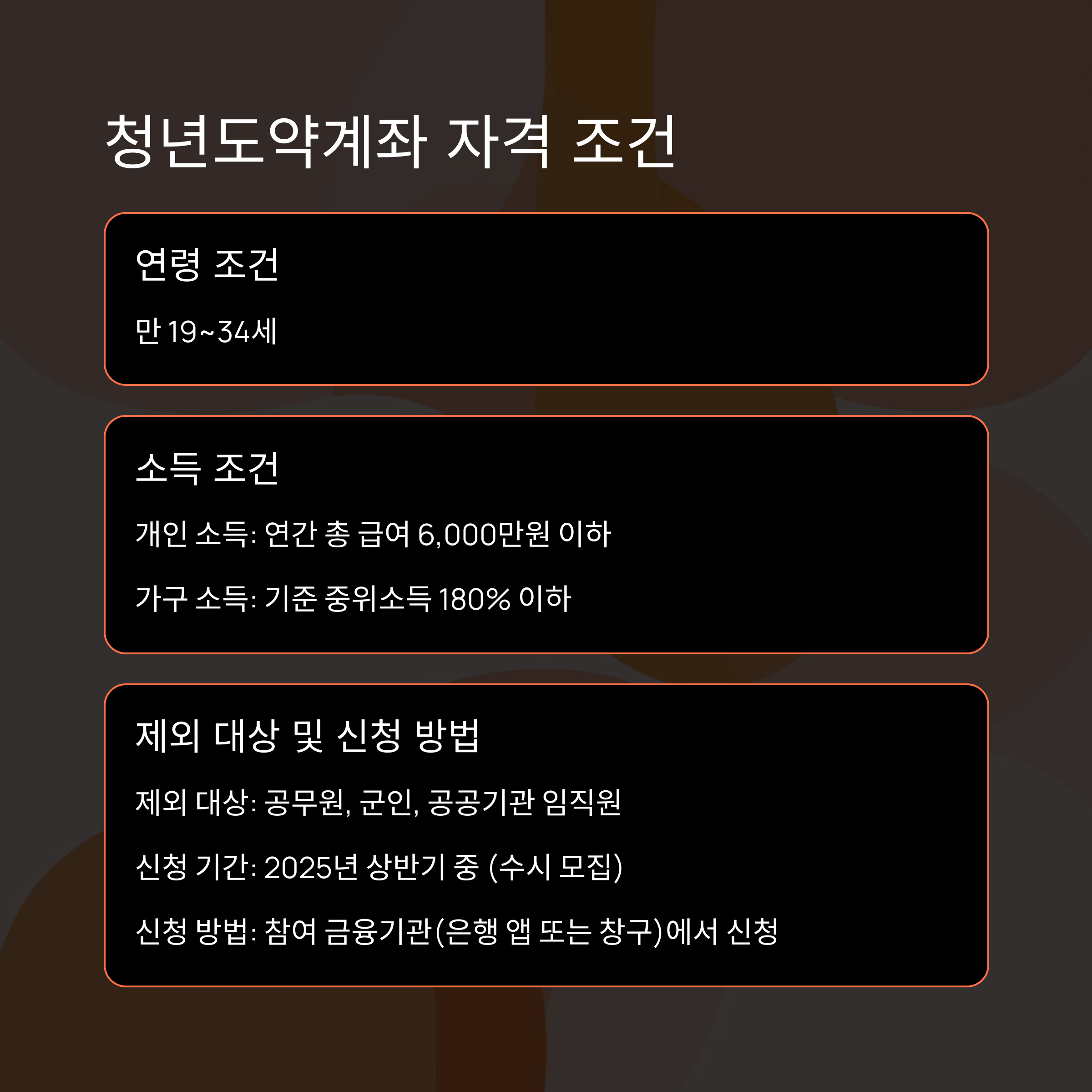 청년도약계좌 자격 조건

연령 조건

만 19~34세

소득 조건

개인 소득: 연간 총 급여 6,000만원 이하

가구 소득: 기준 중위소득 180% 이하

제외 대상 및 신청 방법

제외 대상: 공무원, 군인, 공공기관 임직원

신청 기간: 2025년 상반기 중 (수시 모집)

신청 방법: 참여 금융기관(은행 앱 또는 창구)에서 신청